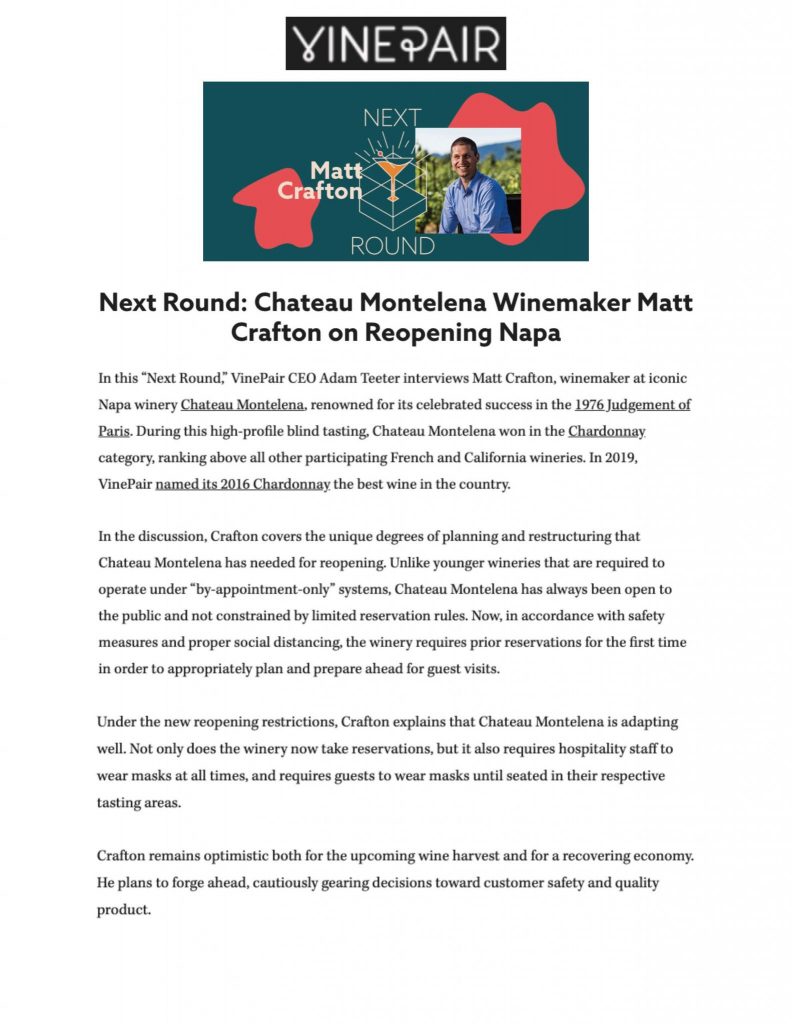 VINEPAIR

NEXT
Matt
Crafton
ROUND

Next Round: Chateau Montelena Winemaker Matt Crafton on Reopening Napa

In this "Next Round," VinePair CEO Adam Teeter interviews Matt Crafton, winemaker at iconic Napa winery Chateau Montelena, renowned for its celebrated success in the 1976 Judgement of Paris. During this high-profile blind tasting, Chateau Montelena won in the Chardonnay category, ranking above all other participating French and California wineries. In 2019, VinePair named its 2016 Chardonnay the best wine in the country.

In the discussion, Crafton covers the unique degrees of planning and restructuring that Chateau Montelena has needed for reopening. Unlike younger wineries that are required to operate under "by-appointment-only" systems, Chateau Montelena has always been open to the public and not constrained by limited reservation rules. Now, in accordance with safety measures and proper social distancing, the winery requires prior reservations for the first time in order to appropriately plan and prepare ahead for guest visits.

Under the new reopening restrictions, Crafton explains that Chateau Montelena is adapting well. Not only does the winery now take reservations, but it also requires hospitality staff to wear masks at all times, and requires guests to wear masks until seated in their respective tasting areas.

Crafton remains optimistic both for the upcoming wine harvest and for a recovering economy. He plans to forge ahead, cautiously gearing decisions toward customer safety and quality product.